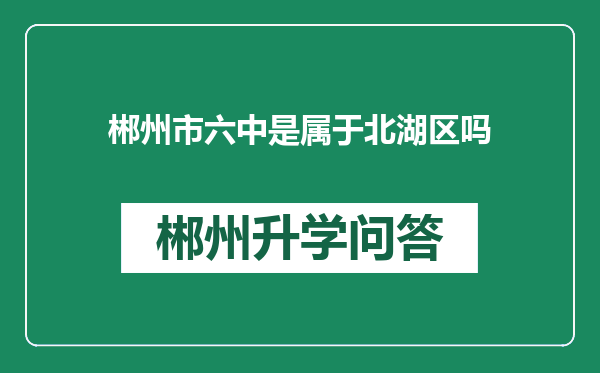 郴州市六中是属于北湖区吗

郴州升学问答